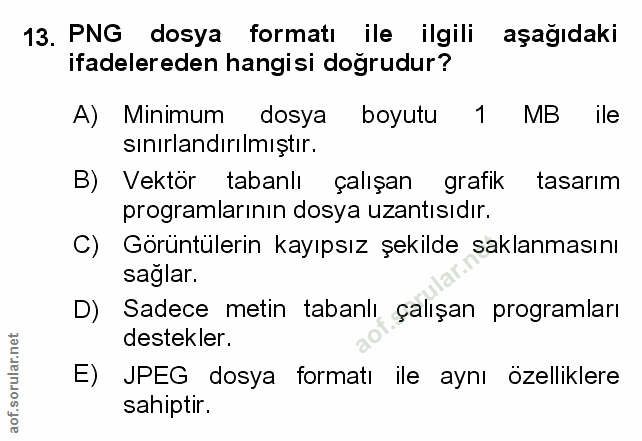 13. PNG dosya formatı ile ilgili aşağıdaki ifadelereden hangisi doğrudur?

A) Minimum dosya boyutu 1 MB ile sınırlandırılmıştır.

B) Vektör tabanlı çalışan grafik tasarım programlarının dosya uzantısıdır.

C) Görüntülerin kayıpsız şekilde saklanmasını sağlar.

D) Sadece metin tabanlı çalışan programları destekler.

E) JPEG dosya formatı ile aynı özelliklere sahiptir.

aof.sorular.net

aof.sorular.net